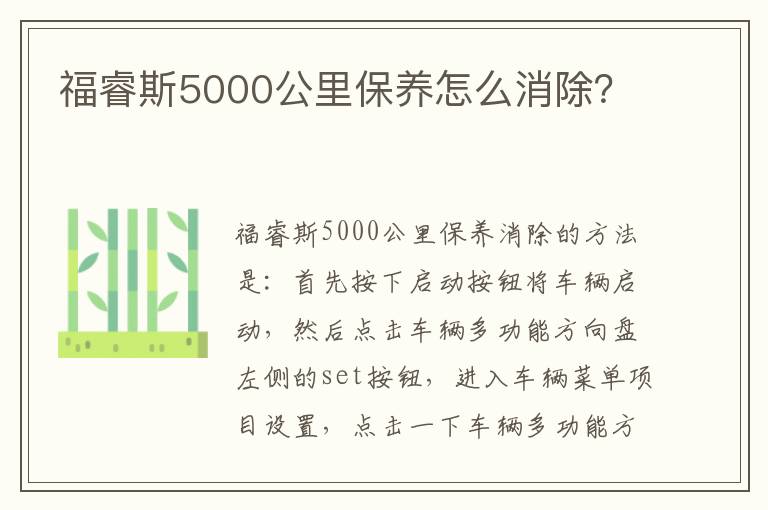 福睿斯5000公里保养怎么消除?

福睿斯5000公里保养消除的方法是：首先按下启动按钮将车辆启动，然后点击车辆多功能方向盘左侧的set按钮，进入车辆菜单项目设置，点击一下车辆多功能方